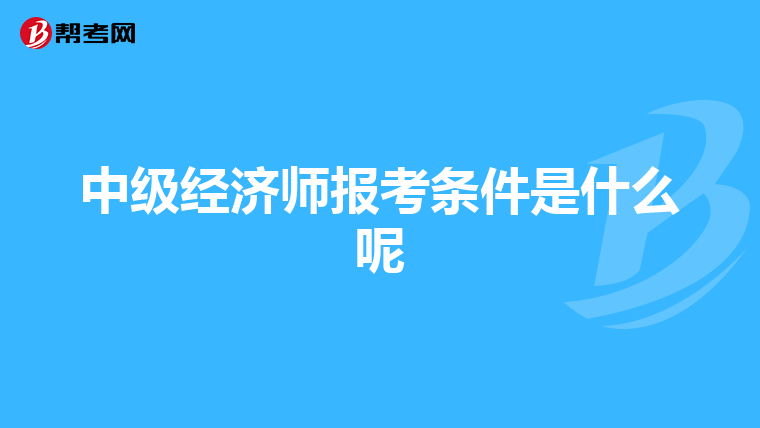 帮考网

中级经济师报考条件是什么呢